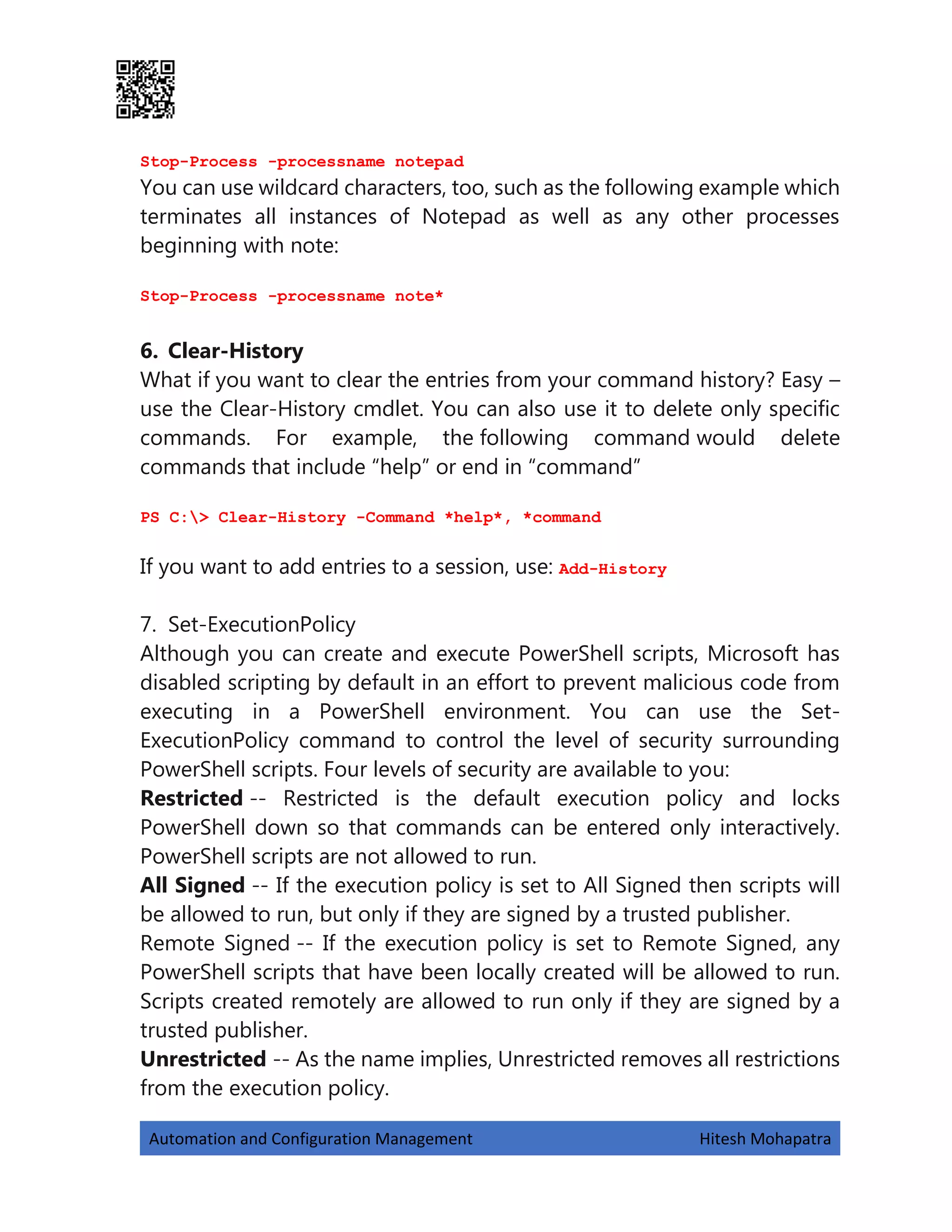 Stop-Process -processname notepad
You can use wildcard characters, too, such as the following example which terminates all instances of Notepad as well as any other processes beginning with note:

Stop-Process -processname note*

6. Clear-History
What if you want to clear the entries from your command history? Easy – use the Clear-History cmdlet. You can also use it to delete only specific commands. For example, the following command would delete commands that include “help” or end in “command”

PS C:\> Clear-History -Command *help*, *command

If you want to add entries to a session, use: Add-History

7. Set-ExecutionPolicy
Although you can create and execute PowerShell scripts, Microsoft has disabled scripting by default in an effort to prevent malicious code from executing in a PowerShell environment. You can use the Set-ExecutionPolicy command to control the level of security surrounding PowerShell scripts. Four levels of security are available to you:
Restricted -- Restricted is the default execution policy and locks PowerShell down so that commands can be entered only interactively. PowerShell scripts are not allowed to run.
All Signed -- If the execution policy is set to All Signed then scripts will be allowed to run, but only if they are signed by a trusted publisher.
Remote Signed -- If the execution policy is set to Remote Signed, any PowerShell scripts that have been locally created will be allowed to run. Scripts created remotely are allowed to run only if they are signed by a trusted publisher.
Unrestricted -- As the name implies, Unrestricted removes all restrictions from the execution policy.

Automation and Configuration Management Hitesh Mohapatra